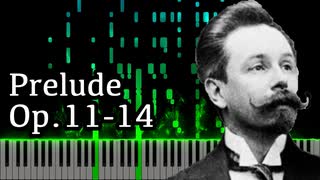 Prelude
Op.11-14